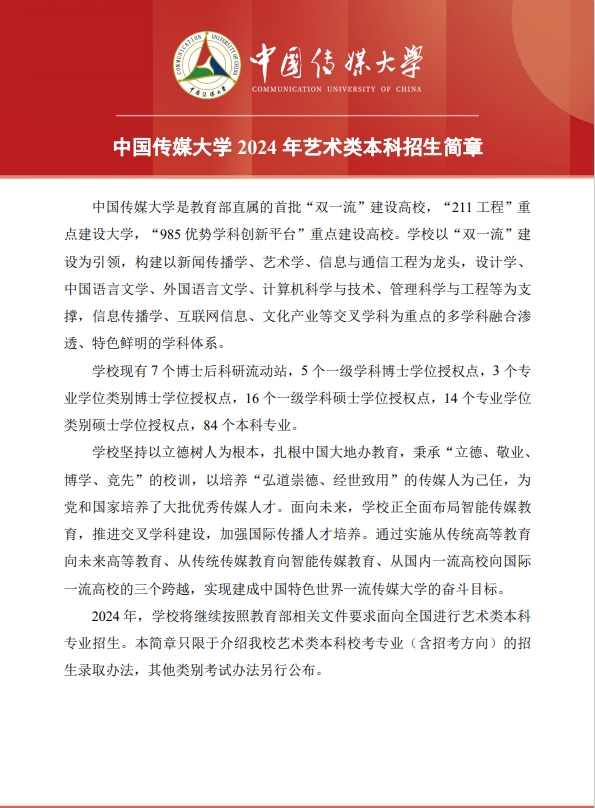 COMMUNICATION UNIVERSITY OF CHINA 中国传媒大学

中国传媒大学

COMMUNICATION UNIVERSITY OF CHINA

中国传媒大学 2024 年艺术类本科招生简章

中国传媒大学是教育部直属的首批“双一流”建设高校，“211 工程”重点建设大学，“985 优势学科创新平台”重点建设高校。学校以“双一流”建设为引领，构建以新闻传播学、艺术学、信息与通信工程为龙头，设计学、中国语言文学、外国语言文学、计算机科学与技术、管理科学与工程等为支撑，信息传播学、互联网信息、文化产业等交叉学科为重点的多学科融合渗透、特色鲜明的学科体系。

学校现有 7 个博士后科研流动站，5 个一级学科博士学位授权点，3 个专业学位类别博士学位授权点，16 个一级学科硕士学位授权点，14 个专业学位类别硕士学位授权点，84 个本科专业。

学校坚持以立德树人为根本，扎根中国大地办教育，秉承“立德、敬业、博学、竞先”的校训，以培养“弘道崇德、经世致用”的传媒人为己任，为党和国家培养了大批优秀传媒人才。面向未来，学校正全面布局智能传媒教育，推进交叉学科建设，加强国际传播人才培养。通过实施从传统高等教育向未来高等教育、从传统传媒教育向智能传媒教育、从国内一流高校向国际一流高校的三个跨越，实现建成中国特色世界一流传媒大学的奋斗目标。

2024 年，学校将继续按照教育部相关文件要求面向全国进行艺术类本科专业招生。本简章只限于介绍我校艺术类本科校考专业（含招考方向）的招生录取办法，其他类别考试办法另行公布。